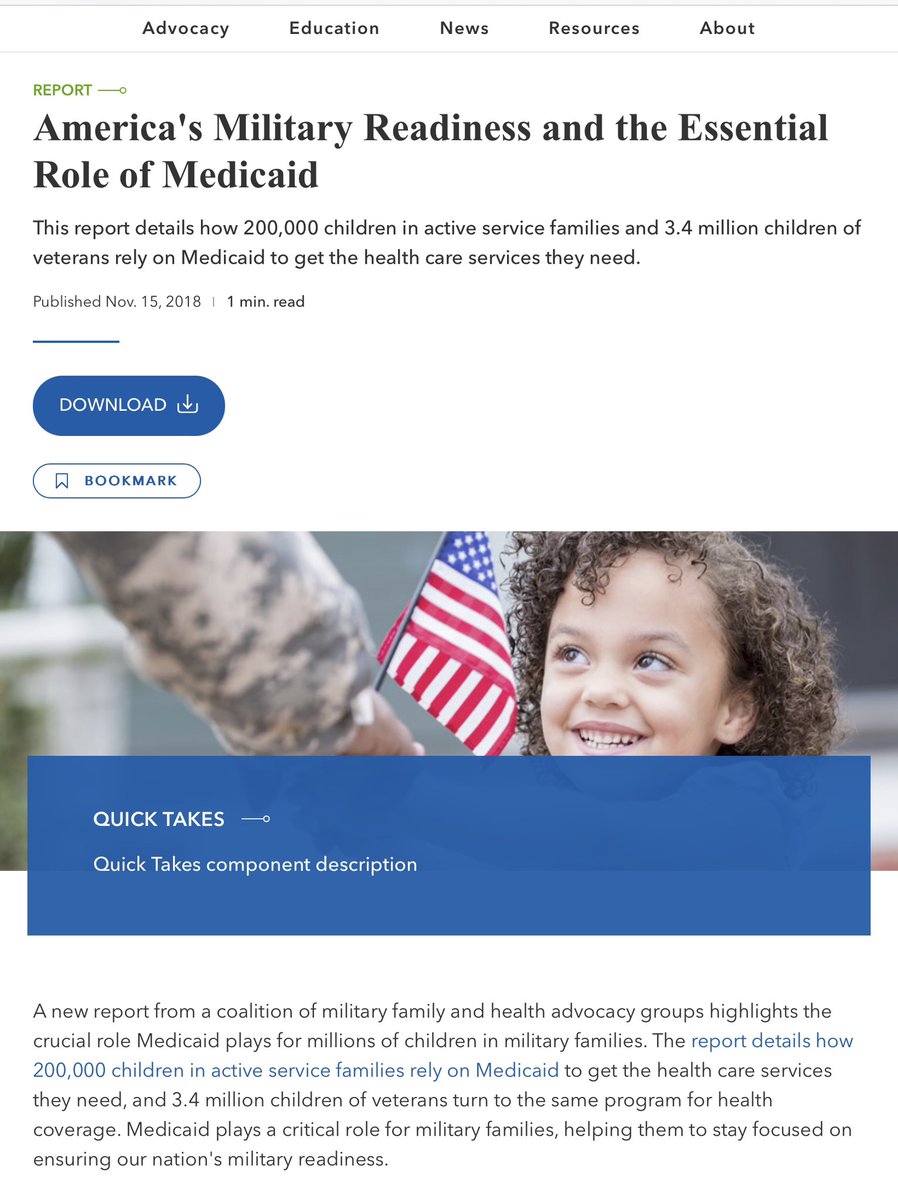 Advocacy Education News Resources About

REPORT

America's Military Readiness and the Essential Role of Medicaid

This report details how 200,000 children in active service families and 3.4 million children of veterans rely on Medicaid to get the health care services they need.

Published Nov. 15, 2018 | 1 min. read

DOWNLOAD

BOOKMARK

QUICK TAKES

Quick Takes component description

A new report from a coalition of military family and health advocacy groups highlights the crucial role Medicaid plays for millions of children in military families. The report details how 200,000 children in active service families rely on Medicaid to get the health care services they need, and 3.4 million children of veterans turn to the same program for health coverage. Medicaid plays a critical role for military families, helping them to stay focused on ensuring our nation's military readiness.